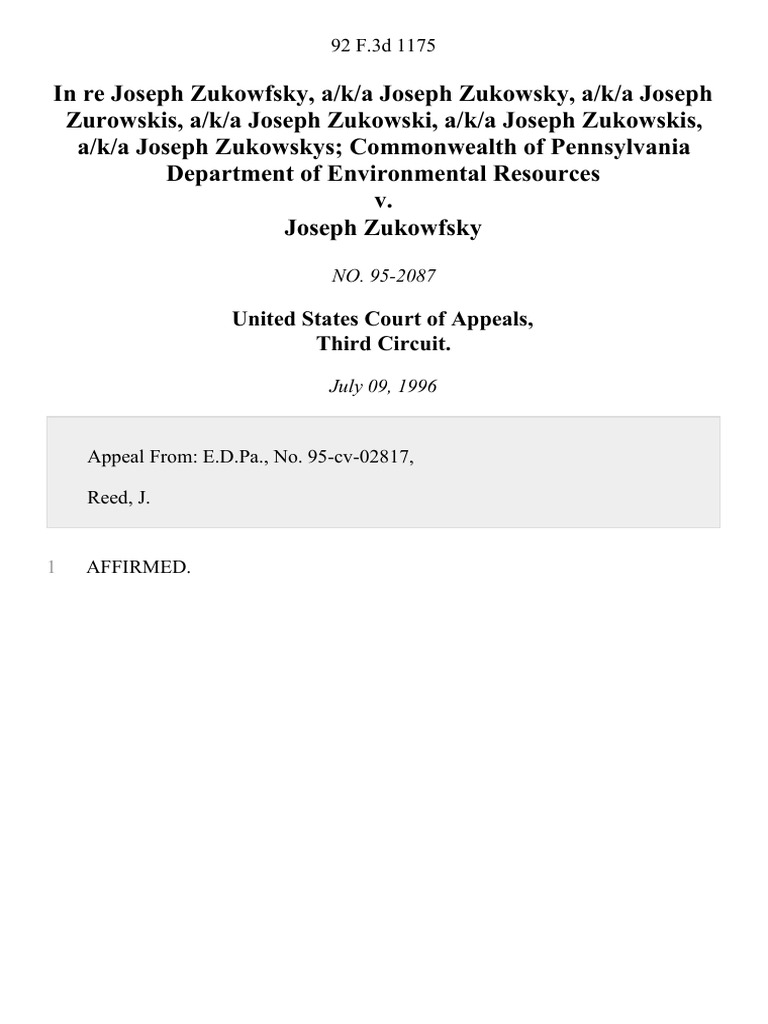 92 F.3d 1175

In re Joseph Zukowfsky, a/k/a Joseph Zukowsky, a/k/a Joseph Zurowskis, a/k/a Joseph Zukowski, a/k/a Joseph Zukowskis, a/k/a Joseph Zukowskys; Commonwealth of Pennsylvania Department of Environmental Resources
v.
Joseph Zukowfsky

NO. 95-2087

United States Court of Appeals,
Third Circuit.

July 09, 1996

Appeal From: E.D.Pa., No. 95-cv-02817,

Reed, J.

1 AFFIRMED.